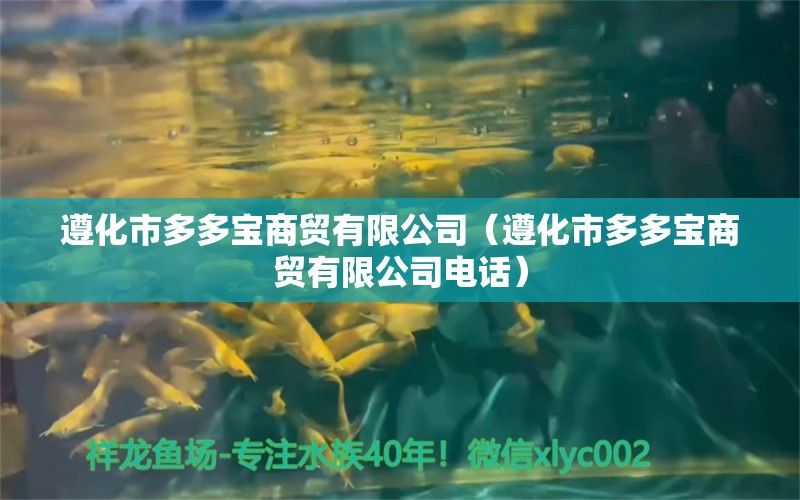 遵化市多多宝商贸有限公司（遵化市多多宝商贸有限公司电话）

祥龙鱼场-专注水族40年！微信xlyc002